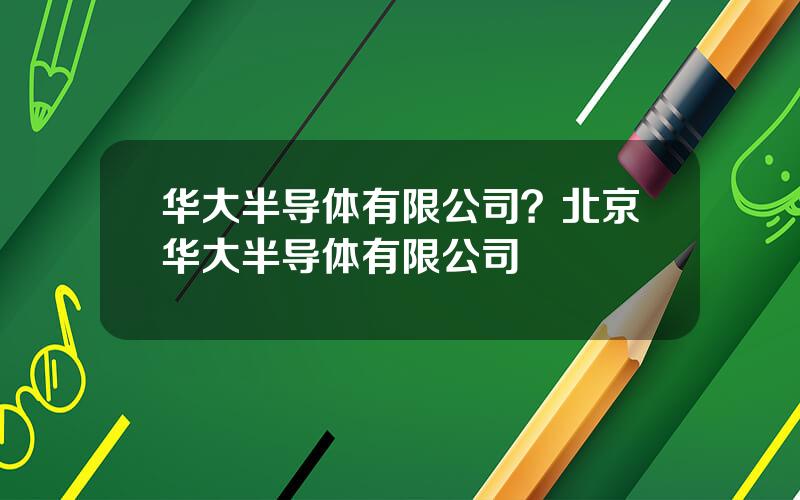 华大半导体有限公司？北京华大半导体有限公司